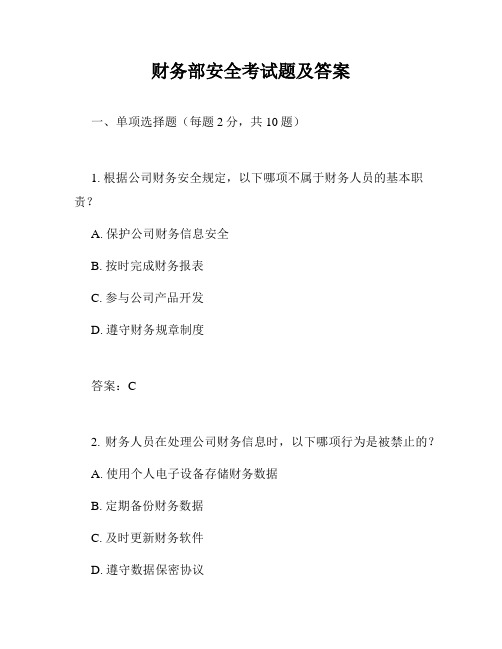 财务部安全考试题及答案

一、单项选择题（每题 2 分，共 10 题）

1. 根据公司财务安全规定，以下哪项不属于财务人员的基本职责？

A. 保护公司财务信息安全

B. 按时完成财务报表

C. 参与公司产品开发

D. 遵守财务规章制度

答案：C

2. 财务人员在处理公司财务信息时，以下哪项行为是被禁止的？

A. 使用个人电子设备存储财务数据

B. 定期备份财务数据

C. 及时更新财务软件

D. 遵守数据保密协议